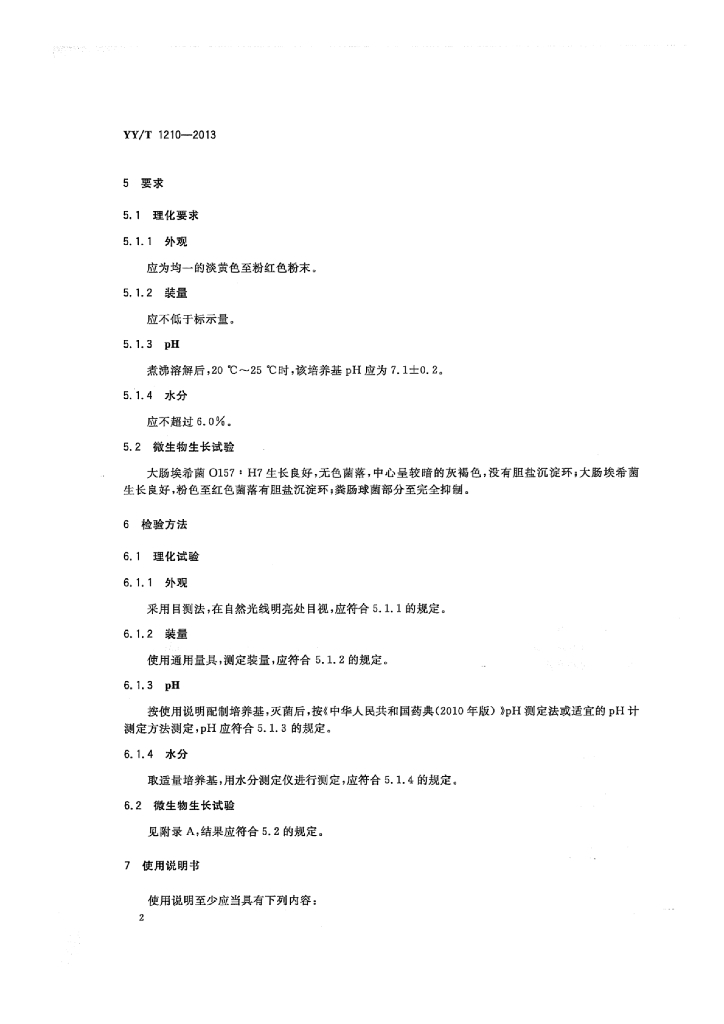 YY/T 1210—2013

5 要求

5.1 理化要求

5.1.1 外观

应为均一的淡黄色至粉红色粉末。

5.1.2 装量

应不低于标示量。

5.1.3 pH

煮沸溶解后，20 ℃～25 ℃时，该培养基 pH 应为 7.1±0.2。

5.1.4 水分

应不超过 6.0%。

5.2 微生物生长试验

大肠埃希菌 O157：H7 生长良好，无色菌落，中心呈较暗的灰褐色，没有胆盐沉淀环；大肠埃希菌生长良好，粉色至红色菌落有胆盐沉淀环；粪肠球菌部分至完全抑制。

6 检验方法

6.1 理化试验

6.1.1 外观

采用目测法，在自然光线明亮处目视，应符合 5.1.1 的规定。

6.1.2 装量

使用通用量具，测定装量，应符合 5.1.2 的规定。

6.1.3 pH

按使用说明配制培养基，灭菌后，按《中华人民共和国药典（2010 年版）》pH 测定法或适宜的 pH 计测定方法测定，pH 应符合 5.1.3 的规定。

6.1.4 水分

取适量培养基，用水分测定仪进行测定，应符合 5.1.4 的规定。

6.2 微生物生长试验

见附录 A，结果应符合 5.2 的规定。

7 使用说明书

使用说明至少应当具有下列内容：

2